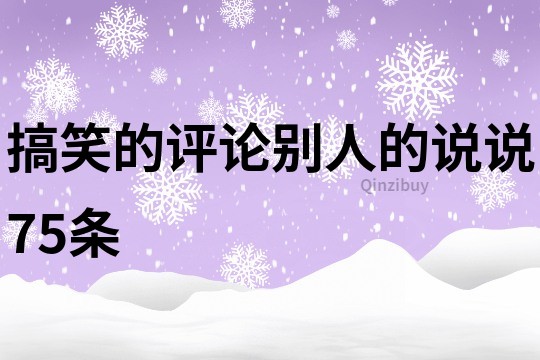 搞笑的评论别人的说说75条

Qinzibuy